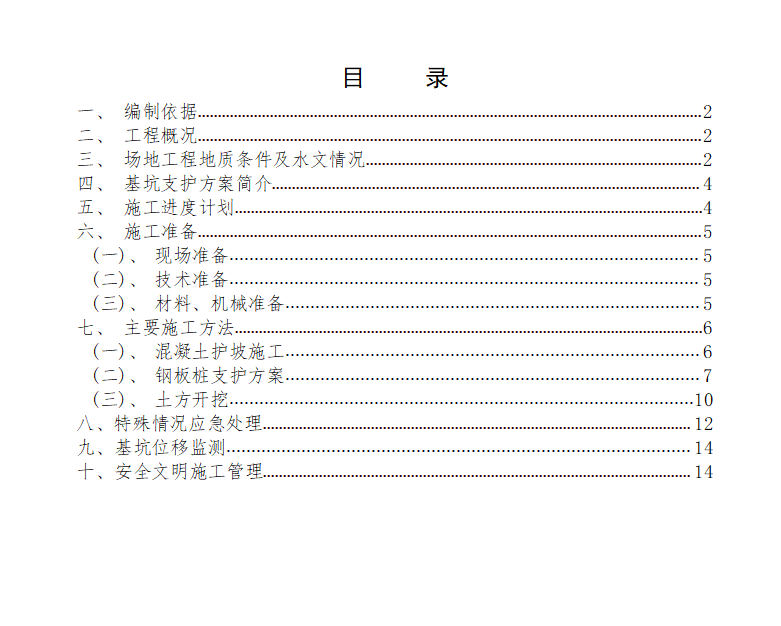 目　　录

一、 编制依据......2
二、 工程概况......2
三、 场地工程地质条件及水文情况......2
四、 基坑支护方案简介......4
五、 施工进度计划......4
六、 施工准备......5
（一）、 现场准备......5
（二）、 技术准备......5
（三）、 材料、机械准备......5
七、 主要施工方法......6
（一）、 混凝土护坡施工......6
（二）、 钢板桩支护方案......7
（三）、 土方开挖......10
八、特殊情况应急处理......12
九、基坑位移监测......14
十、安全文明施工管理......14